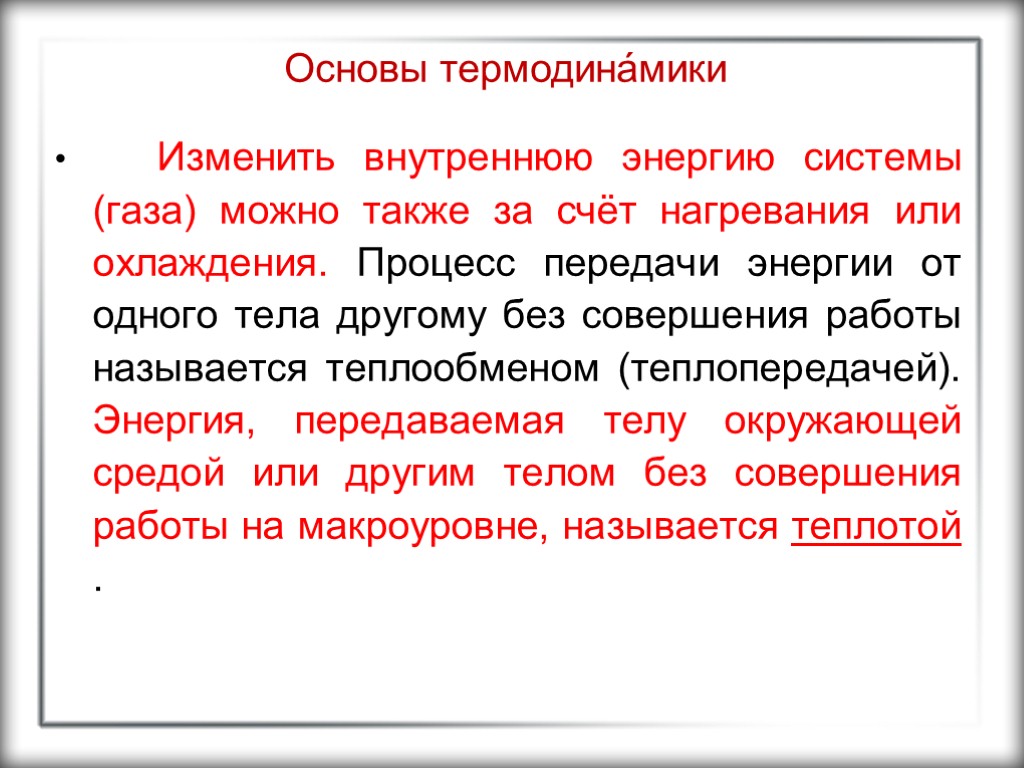 Основы термодина́мики

• Изменить внутреннюю энергию системы (газа) можно также за счёт нагревания или охлаждения. Процесс передачи энергии от одного тела другому без совершения работы называется теплообменом (теплопередачей). Энергия, передаваемая телу окружающей средой или другим телом без совершения работы на макроуровне, называется теплотой .